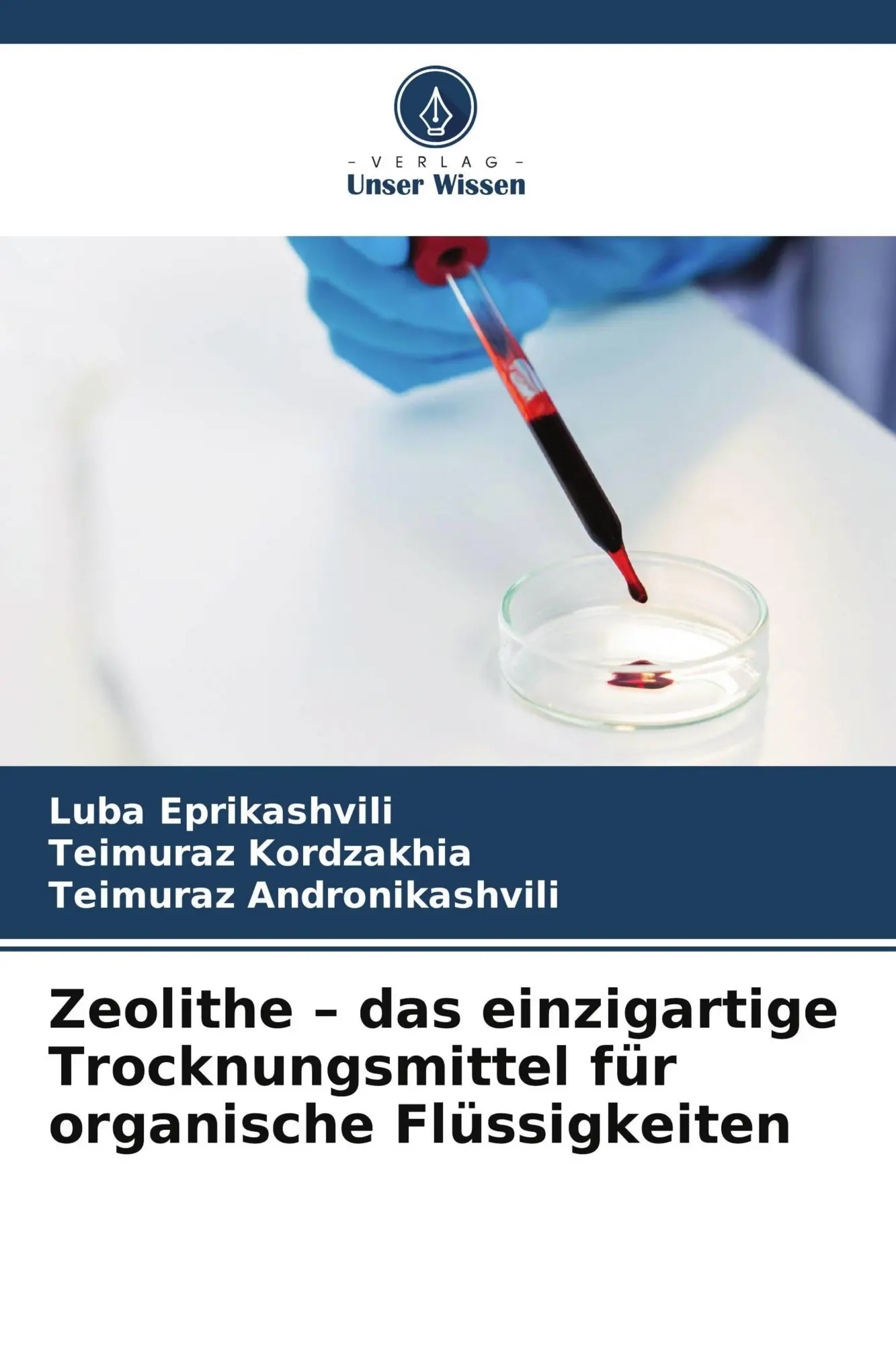 - VERLAG -
Unser Wissen

Luba Eprikashvili
Teimuraz Kordzakhia
Teimuraz Andronikashvili

Zeolithe – das einzigartige Trocknungsmittel für organische Flüssigkeiten